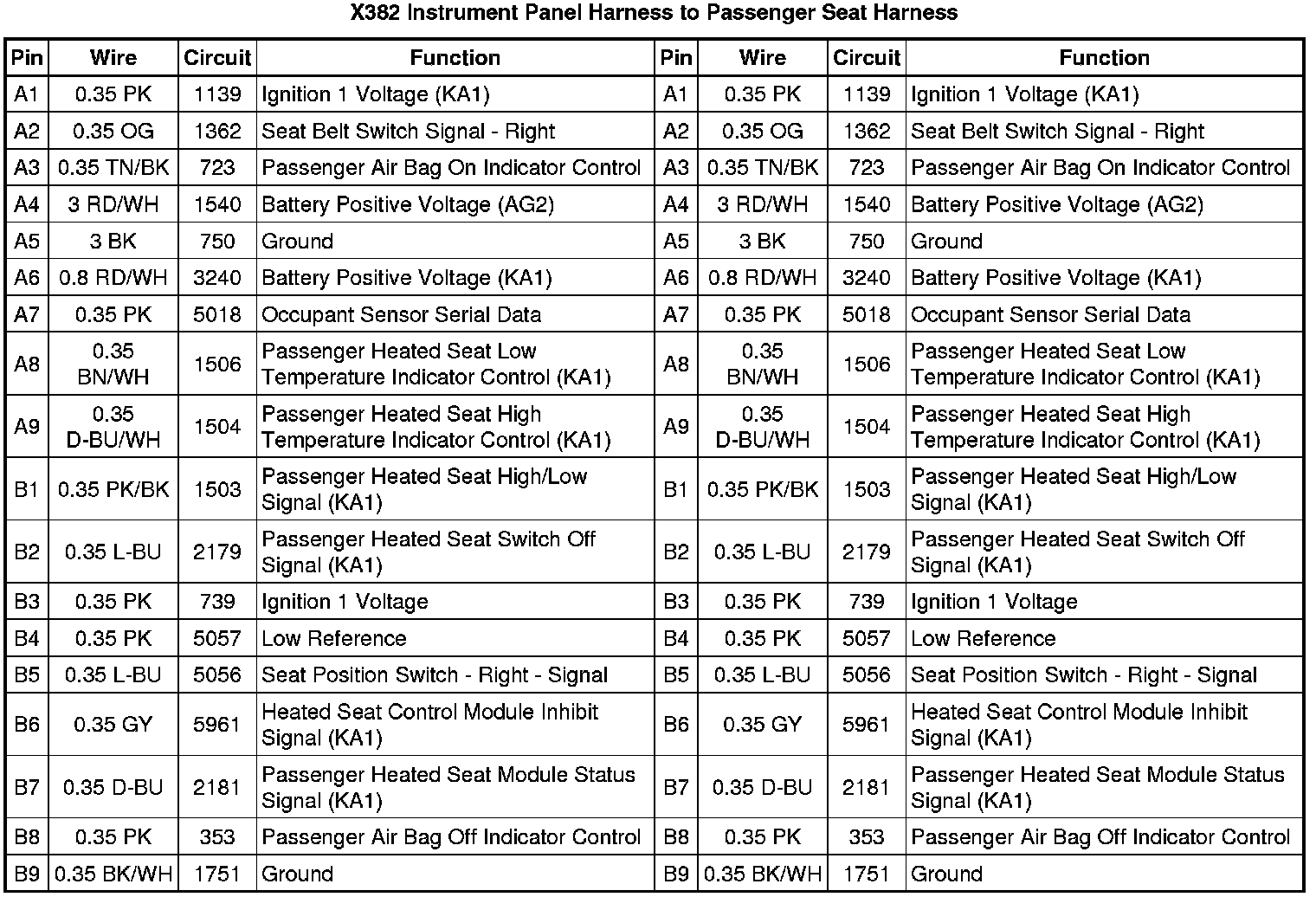 X382 Instrument Panel Harness to Passenger Seat Harness

| Pin | Wire | Circuit | Function | Pin | Wire | Circuit | Function |
|---|---|---|---|---|---|---|---|
| A1 | 0.35 PK | 1139 | Ignition 1 Voltage (KA1) | A1 | 0.35 PK | 1139 | Ignition 1 Voltage (KA1) |
| A2 | 0.35 OG | 1362 | Seat Belt Switch Signal - Right | A2 | 0.35 OG | 1362 | Seat Belt Switch Signal - Right |
| A3 | 0.35 TN/BK | 723 | Passenger Air Bag On Indicator Control | A3 | 0.35 TN/BK | 723 | Passenger Air Bag On Indicator Control |
| A4 | 3 RD/WH | 1540 | Battery Positive Voltage (AG2) | A4 | 3 RD/WH | 1540 | Battery Positive Voltage (AG2) |
| A5 | 3 BK | 750 | Ground | A5 | 3 BK | 750 | Ground |
| A6 | 0.8 RD/WH | 3240 | Battery Positive Voltage (KA1) | A6 | 0.8 RD/WH | 3240 | Battery Positive Voltage (KA1) |
| A7 | 0.35 PK | 5018 | Occupant Sensor Serial Data | A7 | 0.35 PK | 5018 | Occupant Sensor Serial Data |
| A8 | 0.35 BN/WH | 1506 | Passenger Heated Seat Low Temperature Indicator Control (KA1) | A8 | 0.35 BN/WH | 1506 | Passenger Heated Seat Low Temperature Indicator Control (KA1) |
| A9 | 0.35 D-BU/WH | 1504 | Passenger Heated Seat High Temperature Indicator Control (KA1) | A9 | 0.35 D-BU/WH | 1504 | Passenger Heated Seat High Temperature Indicator Control (KA1) |
| B1 | 0.35 PK/BK | 1503 | Passenger Heated Seat High/Low Signal (KA1) | B1 | 0.35 PK/BK | 1503 | Passenger Heated Seat High/Low Signal (KA1) |
| B2 | 0.35 L-BU | 2179 | Passenger Heated Seat Switch Off Signal (KA1) | B2 | 0.35 L-BU | 2179 | Passenger Heated Seat Switch Off Signal (KA1) |
| B3 | 0.35 PK | 739 | Ignition 1 Voltage | B3 | 0.35 PK | 739 | Ignition 1 Voltage |
| B4 | 0.35 PK | 5057 | Low Reference | B4 | 0.35 PK | 5057 | Low Reference |
| B5 | 0.35 L-BU | 5056 | Seat Position Switch - Right - Signal | B5 | 0.35 L-BU | 5056 | Seat Position Switch - Right - Signal |
| B6 | 0.35 GY | 5961 | Heated Seat Control Module Inhibit Signal (KA1) | B6 | 0.35 GY | 5961 | Heated Seat Control Module Inhibit Signal (KA1) |
| B7 | 0.35 D-BU | 2181 | Passenger Heated Seat Module Status Signal (KA1) | B7 | 0.35 D-BU | 2181 | Passenger Heated Seat Module Status Signal (KA1) |
| B8 | 0.35 PK | 353 | Passenger Air Bag Off Indicator Control | B8 | 0.35 PK | 353 | Passenger Air Bag Off Indicator Control |
| B9 | 0.35 BK/WH | 1751 | Ground | B9 | 0.35 BK/WH | 1751 | Ground |